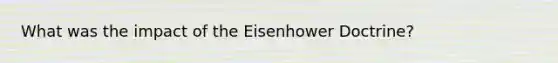 What was the impact of the Eisenhower Doctrine?